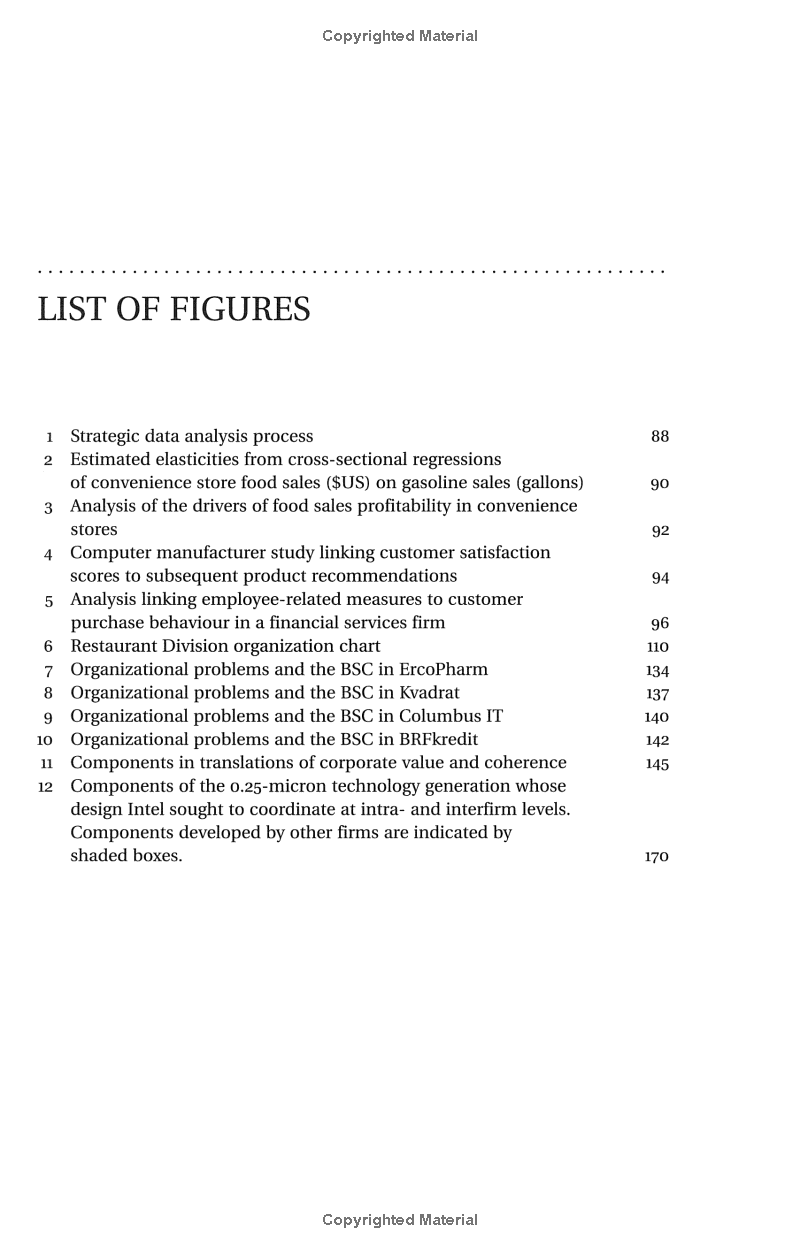 Copyrighted Material

LIST OF FIGURES

1 Strategic data analysis process 88
2 Estimated elasticities from cross-sectional regressions of convenience store food sales (\$US) on gasoline sales (gallons) 90
3 Analysis of the drivers of food sales profitability in convenience stores 92
4 Computer manufacturer study linking customer satisfaction scores to subsequent product recommendations 94
5 Analysis linking employee-related measures to customer purchase behaviour in a financial services firm 96
6 Restaurant Division organization chart 110
7 Organizational problems and the BSC in ErcoPharm 134
8 Organizational problems and the BSC in Kvadrat 137
9 Organizational problems and the BSC in Columbus IT 140
10 Organizational problems and the BSC in BRFkredit 142
11 Components in translations of corporate value and coherence 145
12 Components of the 0.25-micron technology generation whose design Intel sought to coordinate at intra- and interfirm levels. Components developed by other firms are indicated by shaded boxes. 170

Copyrighted Material